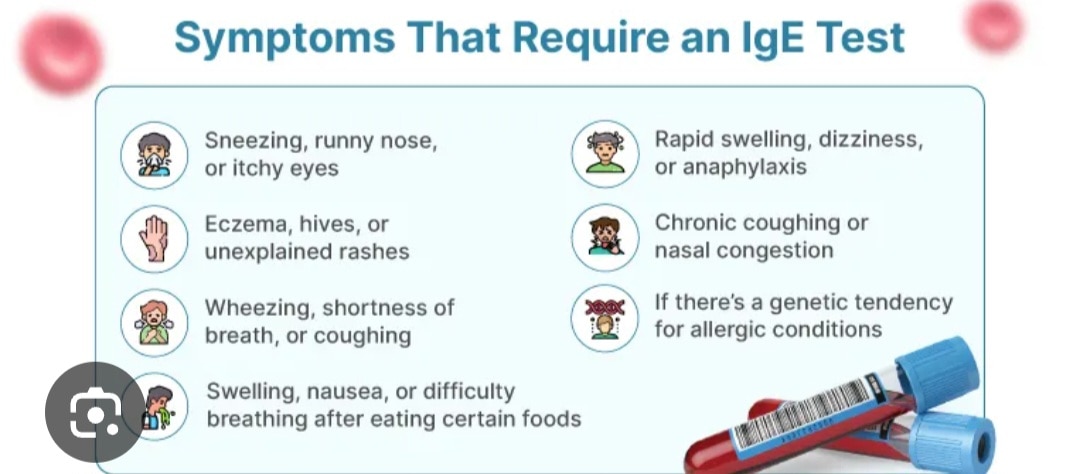 Symptoms That Require an IgE Test

Sneezing, runny nose, or itchy eyes

Eczema, hives, or unexplained rashes

Wheezing, shortness of breath, or coughing

Swelling, nausea, or difficulty breathing after eating certain foods

Rapid swelling, dizziness, or anaphylaxis

Chronic coughing or nasal congestion

If there's a genetic tendency for allergic conditions